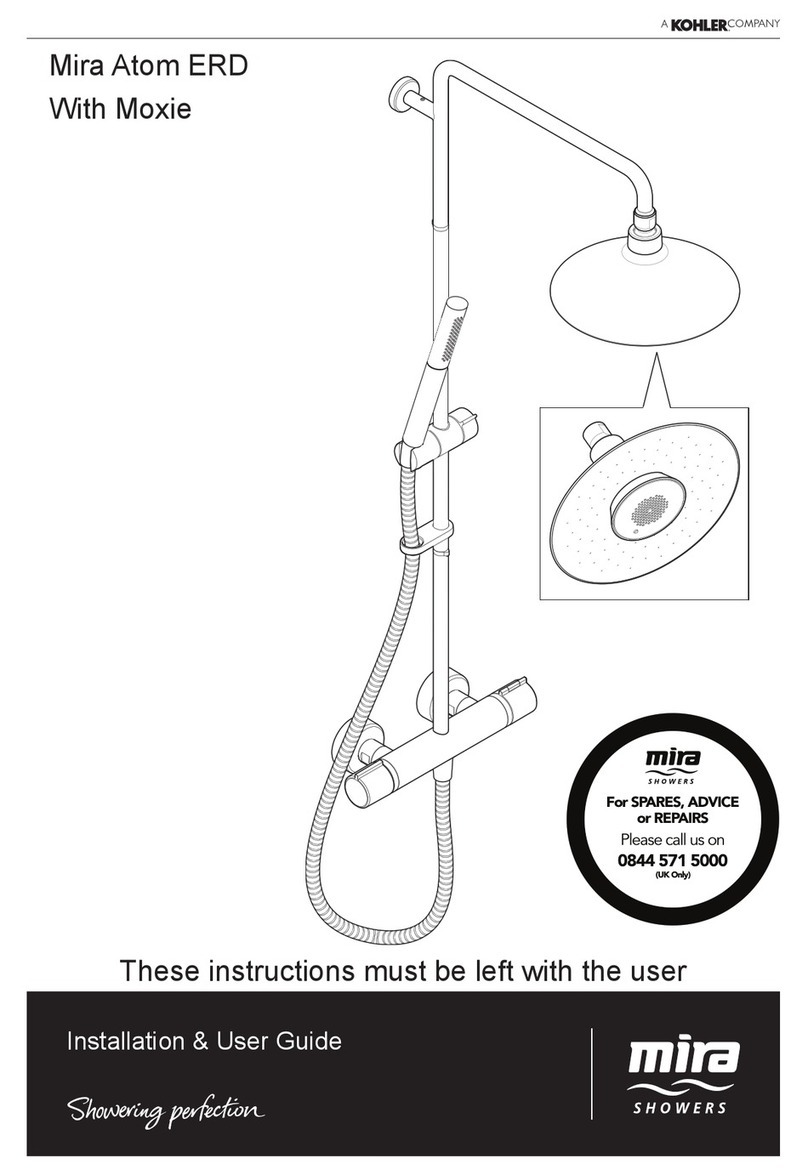 A KOHLER COMPANY

Mira Atom ERD
With Moxie

mira
SHOWERS
For SPARES, ADVICE or REPAIRS
Please call us on
0844 571 5000
(UK Only)

These instructions must be left with the user

Installation & User Guide

Showering perfection

mira
SHOWERS